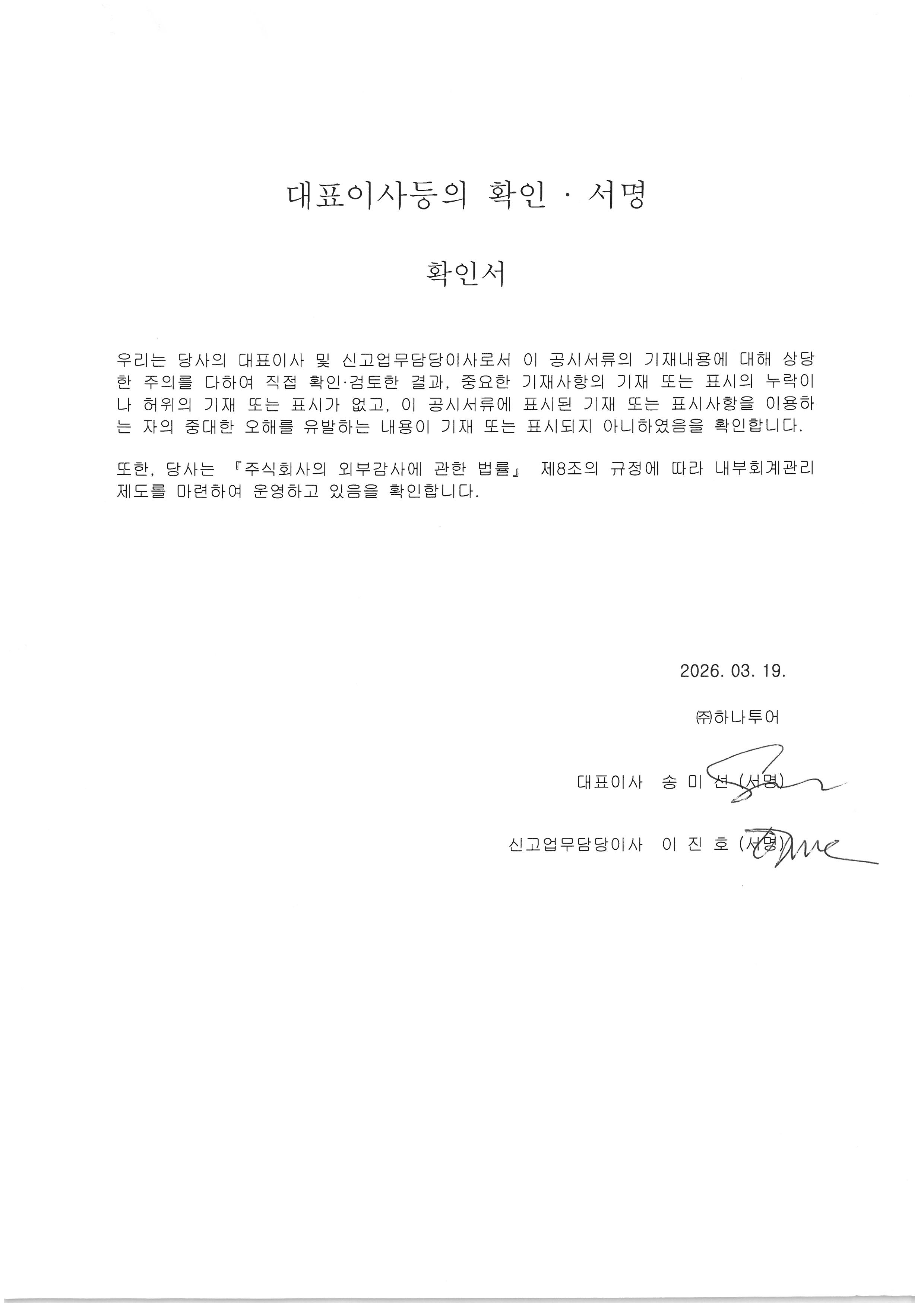 대표이사등의 확인 · 서명

확인서

우리는 당사의 대표이사 및 신고업무담당이사로서 이 공시서류의 기재내용에 대해 상당한 주의를 다하여 직접 확인·검토한 결과, 중요한 기재사항의 기재 또는 표시의 누락이나 허위의 기재 또는 표시가 없고, 이 공시서류에 표시된 기재 또는 표시사항을 이용하는 자의 중대한 오해를 유발하는 내용이 기재 또는 표시되지 아니하였음을 확인합니다.

또한, 당사는 『주식회사의 외부감사에 관한 법률』 제8조의 규정에 따라 내부회계관리제도를 마련하여 운영하고 있음을 확인합니다.

2026. 03. 19.

㈜하나투어

대표이사 송 미 선 (서명)

신고업무담당이사 이 진 호 (서명)